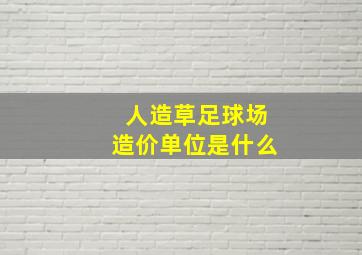 人造草足球场
造价单位是什么